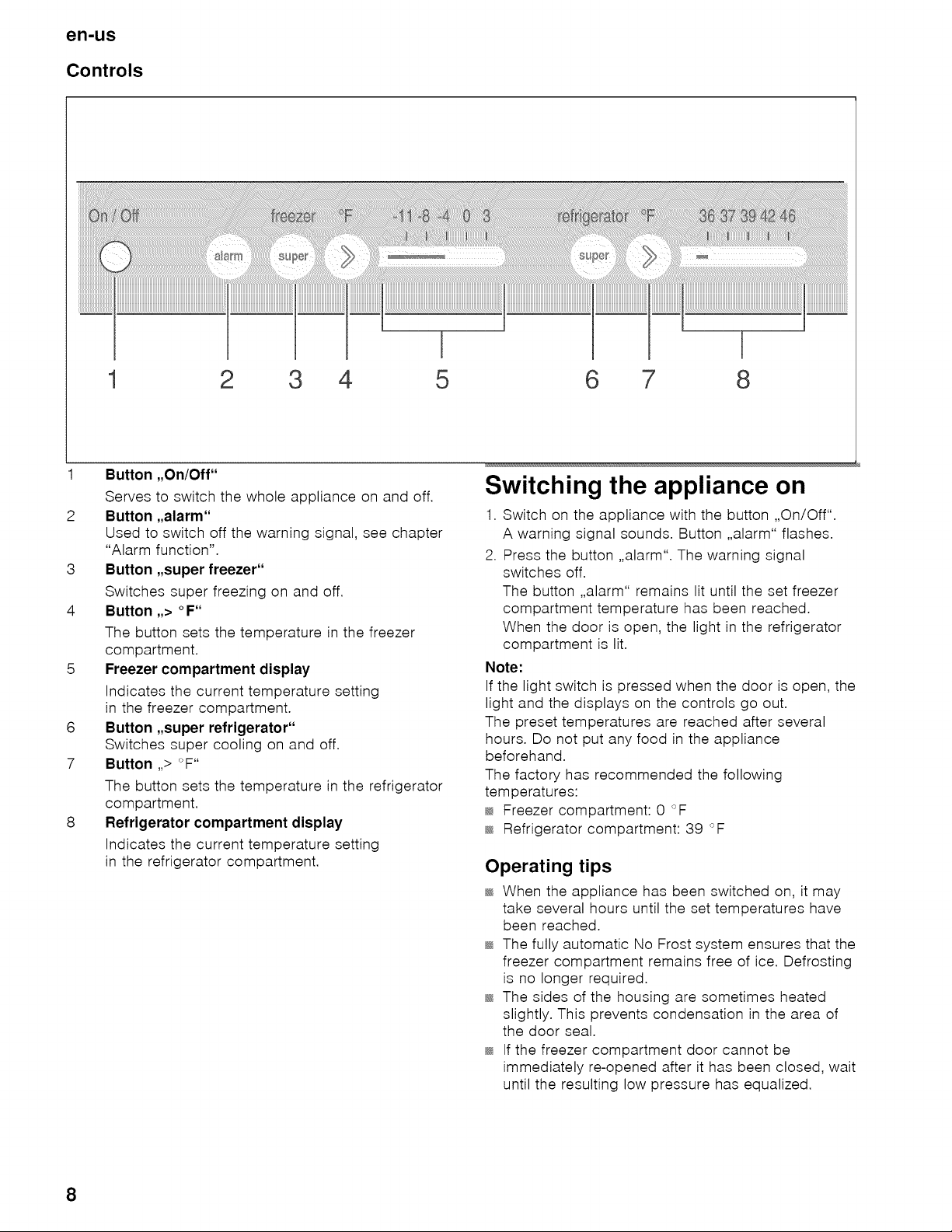 en-us

Controls

On / Off freezer °F -11 -8 -4 0 3 refrigerator °F 36 37 39 42 46

alarm super super

1 2 3 4 5 6 7 8

1 Button „On/Off"
Serves to switch the whole appliance on and off.

2 Button „alarm"
Used to switch off the warning signal, see chapter "Alarm function".

3 Button „super freezer"
Switches super freezing on and off.

4 Button „> °F"
The button sets the temperature in the freezer compartment.

5 Freezer compartment display
Indicates the current temperature setting in the freezer compartment.

6 Button „super refrigerator"
Switches super cooling on and off.

7 Button „> °F"
The button sets the temperature in the refrigerator compartment.

8 Refrigerator compartment display
Indicates the current temperature setting in the refrigerator compartment.

Switching the appliance on

1. Switch on the appliance with the button „On/Off". A warning signal sounds. Button „alarm" flashes.

2. Press the button „alarm". The warning signal switches off.
The button „alarm" remains lit until the set freezer compartment temperature has been reached.
When the door is open, the light in the refrigerator compartment is lit.

Note:
If the light switch is pressed when the door is open, the light and the displays on the controls go out.
The preset temperatures are reached after several hours. Do not put any food in the appliance beforehand.
The factory has recommended the following temperatures:
• Freezer compartment: 0 °F
• Refrigerator compartment: 39 °F

Operating tips

• When the appliance has been switched on, it may take several hours until the set temperatures have been reached.
• The fully automatic No Frost system ensures that the freezer compartment remains free of ice. Defrosting is no longer required.
• The sides of the housing are sometimes heated slightly. This prevents condensation in the area of the door seal.
• If the freezer compartment door cannot be immediately re-opened after it has been closed, wait until the resulting low pressure has equalized.

8